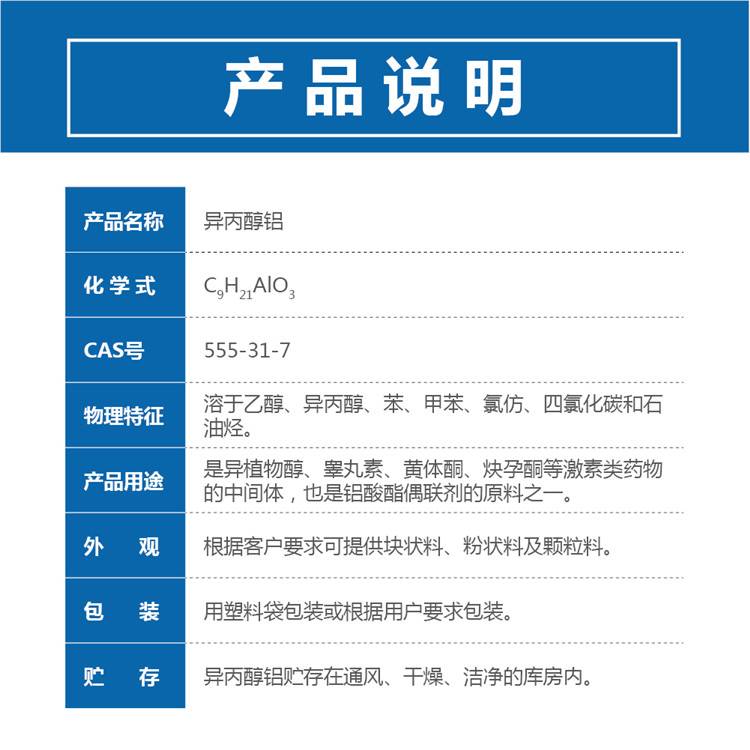 产品说明

产品名称 异丙醇铝

化学式 $C_9H_{21}AlO_3$

CAS号 555-31-7

物理特征 溶于乙醇、异丙醇、苯、甲苯、氯仿、四氯化碳和石油烃。

产品用途 是异植物醇、睾丸素、黄体酮、炔孕酮等激素类药物的中间体，也是铝酸酯偶联剂的原料之一。

外观 根据客户要求可提供块状料、粉状料及颗粒料。

包装 用塑料袋包装或根据用户要求包装。

贮存 异丙醇铝贮存在通风、干燥、洁净的库房内。